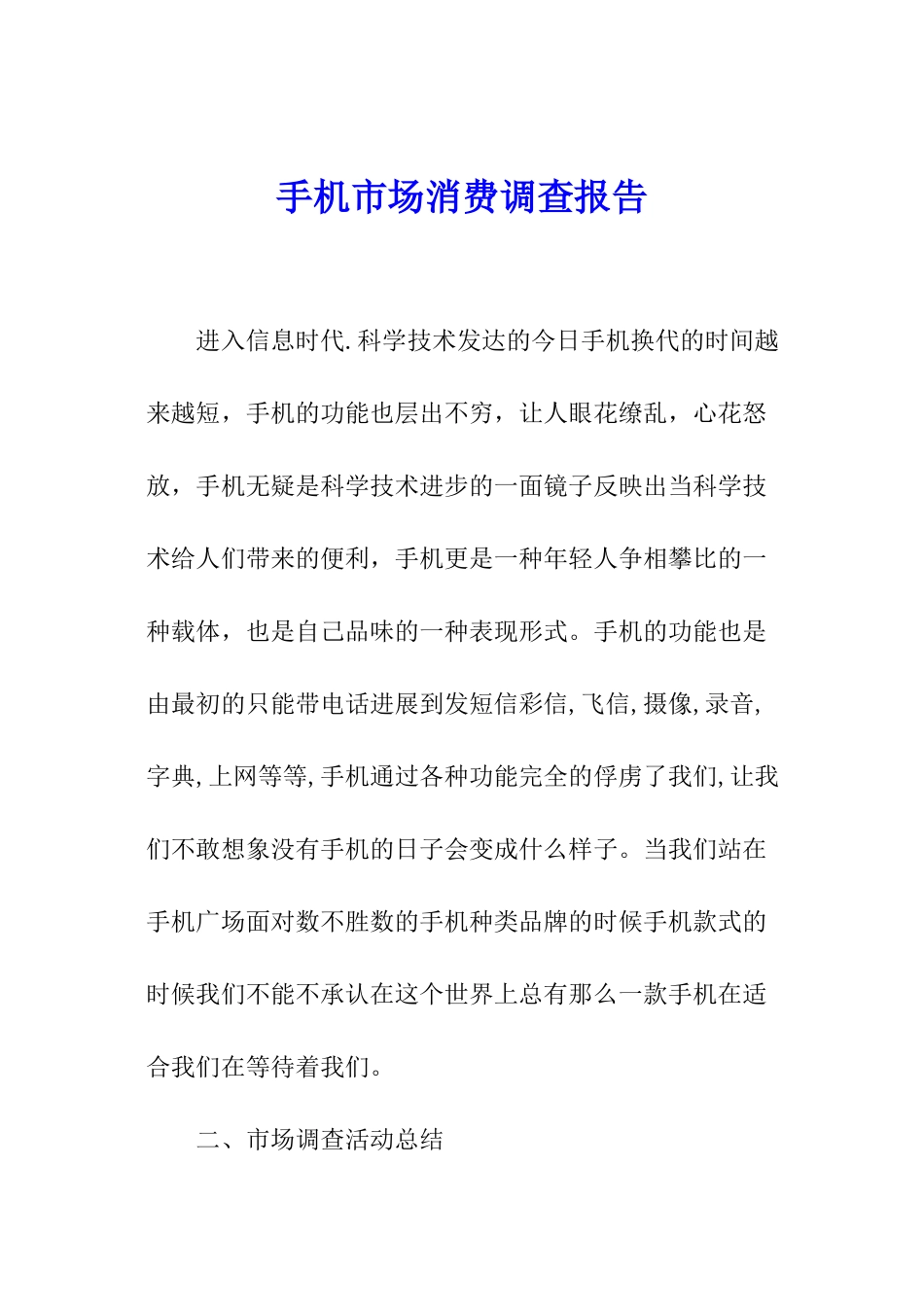 手机市场消费调查报告

进入信息时代.科学技术发达的今日手机换代的时间越来越短，手机的功能也层出不穷，让人眼花缭乱，心花怒放，手机无疑是科学技术进步的一面镜子反映出当科学技术给人们带来的便利，手机更是一种年轻人争相攀比的一种载体，也是自己品味的一种表现形式。手机的功能也是由最初的只能带电话进展到发短信彩信,飞信,摄像,录音,字典,上网等等,手机通过各种功能完全的俘虏了我们,让我们不敢想象没有手机的日子会变成什么样子。当我们站在手机广场面对数不胜数的手机种类品牌的时候手机款式的时候我们不能不承认在这个世界上总有那么一款手机在适合我们在等待着我们。

二、市场调查活动总结